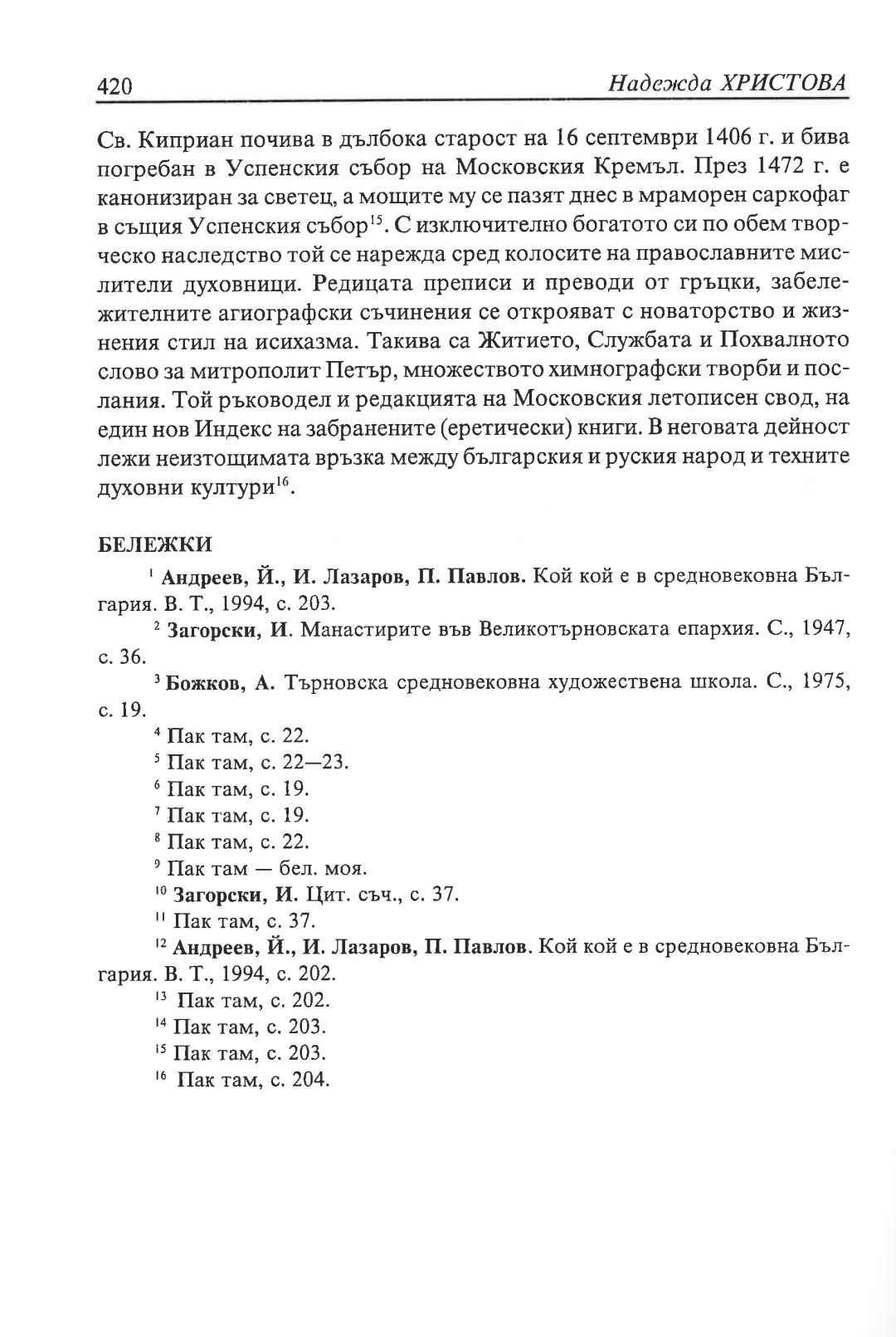 420 Надежда ХРИСТОВА

Св. Киприан почива в дълбока старост на 16 септември 1406 г. и бива погребан в Успенския събор на Московския Кремъл. През 1472 г. е канонизиран за светец, а мощите му се пазят днес в мраморен саркофаг в същия Успенския събор$^{15}$. С изключително богатото си по обем творческо наследство той се нарежда сред колосите на православните мислители духовници. Редицата преписи и преводи от гръцки, забележителните агиографски съчинения се открояват с новаторство и жизнения стил на исихазма. Такива са Житието, Службата и Похвалното слово за митрополит Петър, множеството химнографски творби и послания. Той ръководел и редакцията на Московския летописен свод, на един нов Индекс на забранените (еретически) книги. В неговата дейност лежи неизтощимата връзка между българския и руския народ и техните духовни култури$^{16}$.

БЕЛЕЖКИ

$^{1}$ Андреев, Й., И. Лазаров, П. Павлов. Кой кой е в средновековна България. В. Т., 1994, с. 203.

$^{2}$ Загорски, И. Манастирите във Великотърновската епархия. С., 1947, с. 36.

$^{3}$ Божков, А. Търновска средновековна художествена школа. С., 1975, с. 19.

$^{4}$ Пак там, с. 22.

$^{5}$ Пак там, с. 22—23.

$^{6}$ Пак там, с. 19.

$^{7}$ Пак там, с. 19.

$^{8}$ Пак там, с. 22.

$^{9}$ Пак там — бел. моя.

$^{10}$ Загорски, И. Цит. съч., с. 37.

$^{11}$ Пак там, с. 37.

$^{12}$ Андреев, Й., И. Лазаров, П. Павлов. Кой кой е в средновековна България. В. Т., 1994, с. 202.

$^{13}$ Пак там, с. 202.

$^{14}$ Пак там, с. 203.

$^{15}$ Пак там, с. 203.

$^{16}$ Пак там, с. 204.